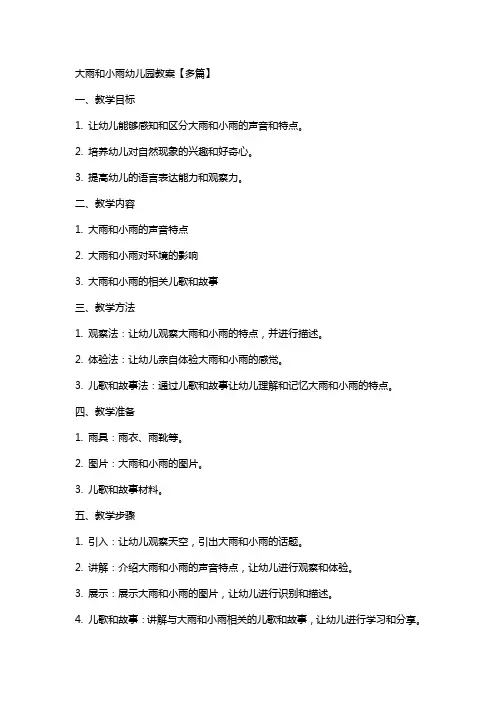 大雨和小雨幼儿园教案【多篇】

一、教学目标

1. 让幼儿能够感知和区分大雨和小雨的声音和特点。

2. 培养幼儿对自然现象的兴趣和好奇心。

3. 提高幼儿的语言表达能力和观察力。

二、教学内容

1. 大雨和小雨的声音特点

2. 大雨和小雨对环境的影响

3. 大雨和小雨的相关儿歌和故事

三、教学方法

1. 观察法：让幼儿观察大雨和小雨的特点，并进行描述。

2. 体验法：让幼儿亲自体验大雨和小雨的感觉。

3. 儿歌和故事法：通过儿歌和故事让幼儿理解和记忆大雨和小雨的特点。

四、教学准备

1. 雨具：雨衣、雨靴等。

2. 图片：大雨和小雨的图片。

3. 儿歌和故事材料。

五、教学步骤

1. 引入：让幼儿观察天空，引出大雨和小雨的话题。

2. 讲解：介绍大雨和小雨的声音特点，让幼儿进行观察和体验。

3. 展示：展示大雨和小雨的图片，让幼儿进行识别和描述。

4. 儿歌和故事：讲解与大雨和小雨相关的儿歌和故事，让幼儿进行学习和分享。